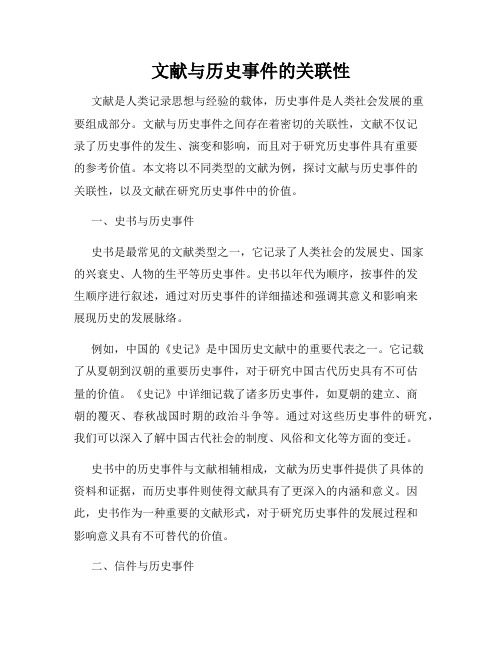 文献与历史事件的关联性

文献是人类记录思想与经验的载体，历史事件是人类社会发展的重要组成部分。文献与历史事件之间存在着密切的关联性，文献不仅记录了历史事件的发生、演变和影响，而且对于研究历史事件具有重要的参考价值。本文将以不同类型的文献为例，探讨文献与历史事件的关联性，以及文献在研究历史事件中的价值。

一、史书与历史事件

史书是最常见的文献类型之一，它记录了人类社会的发展史、国家的兴衰史、人物的生平等历史事件。史书以年代为顺序，按事件的发生顺序进行叙述，通过对历史事件的详细描述和强调其意义和影响来展现历史的发展脉络。

例如，中国的《史记》是中国历史文献中的重要代表之一。它记载了从夏朝到汉朝的重要历史事件，对于研究中国古代历史具有不可估量的价值。《史记》中详细记载了诸多历史事件，如夏朝的建立、商朝的覆灭、春秋战国时期的政治斗争等。通过对这些历史事件的研究，我们可以深入了解中国古代社会的制度、风俗和文化等方面的变迁。

史书中的历史事件与文献相辅相成，文献为历史事件提供了具体的资料和证据，而历史事件则使得文献具有了更深入的内涵和意义。因此，史书作为一种重要的文献形式，对于研究历史事件的发展过程和影响意义具有不可替代的价值。

二、信件与历史事件